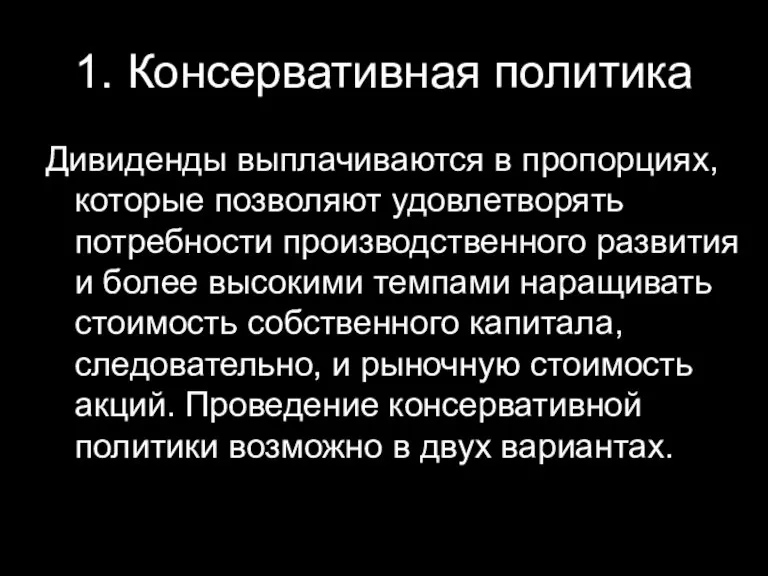 1. Консервативная политика

Дивиденды выплачиваются в пропорциях, которые позволяют удовлетворять потребности производственного развития и более высокими темпами наращивать стоимость собственного капитала, следовательно, и рыночную стоимость акций. Проведение консервативной политики возможно в двух вариантах.